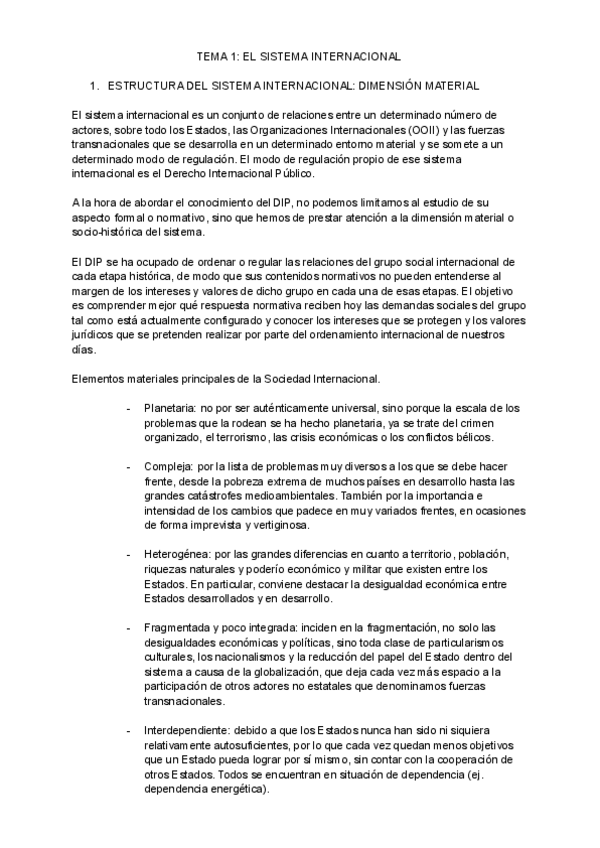 TEMA 1: EL SISTEMA INTERNACIONAL

1. ESTRUCTURA DEL SISTEMA INTERNACIONAL: DIMENSIÓN MATERIAL

El sistema internacional es un conjunto de relaciones entre un determinado número de actores, sobre todo los Estados, las Organizaciones Internacionales (OOII) y las fuerzas transnacionales que se desarrolla en un determinado entorno material y se somete a un determinado modo de regulación. El modo de regulación propio de ese sistema internacional es el Derecho Internacional Público.

A la hora de abordar el conocimiento del DIP, no podemos limitarnos al estudio de su aspecto formal o normativo, sino que hemos de prestar atención a la dimensión material o socio-histórica del sistema.

El DIP se ha ocupado de ordenar o regular las relaciones del grupo social internacional de cada etapa histórica, de modo que sus contenidos normativos no pueden entenderse al margen de los intereses y valores de dicho grupo en cada una de esas etapas. El objetivo es comprender mejor qué respuesta normativa reciben hoy las demandas sociales del grupo tal como está actualmente configurado y conocer los intereses que se protegen y los valores jurídicos que se pretenden realizar por parte del ordenamiento internacional de nuestros días.

Elementos materiales principales de la Sociedad Internacional.

- Planetaria: no por ser auténticamente universal, sino porque la escala de los problemas que la rodean se ha hecho planetaria, ya se trate del crimen organizado, el terrorismo, las crisis económicas o los conflictos bélicos.

- Compleja: por la lista de problemas muy diversos a los que se debe hacer frente, desde la pobreza extrema de muchos países en desarrollo hasta las grandes catástrofes medioambientales. También por la importancia e intensidad de los cambios que padece en muy variados frentes, en ocasiones de forma imprevista y vertiginosa.

- Heterogénea: por las grandes diferencias en cuanto a territorio, población, riquezas naturales y poderío económico y militar que existen entre los Estados. En particular, conviene destacar la desigualdad económica entre Estados desarrollados y en desarrollo.

- Fragmentada y poco integrada: inciden en la fragmentación, no solo las desigualdades económicas y políticas, sino toda clase de particularismos culturales, los nacionalismos y la reducción del papel del Estado dentro del sistema a causa de la globalización, que deja cada vez más espacio a la participación de otros actores no estatales que denominamos fuerzas transnacionales.

- Interdependiente: debido a que los Estados nunca han sido ni siquiera relativamente autosuficientes, por lo que cada vez quedan menos objetivos que un Estado pueda lograr por sí mismo, sin contar con la cooperación de otros Estados. Todos se encuentran en situación de dependencia (ej. dependencia energética).